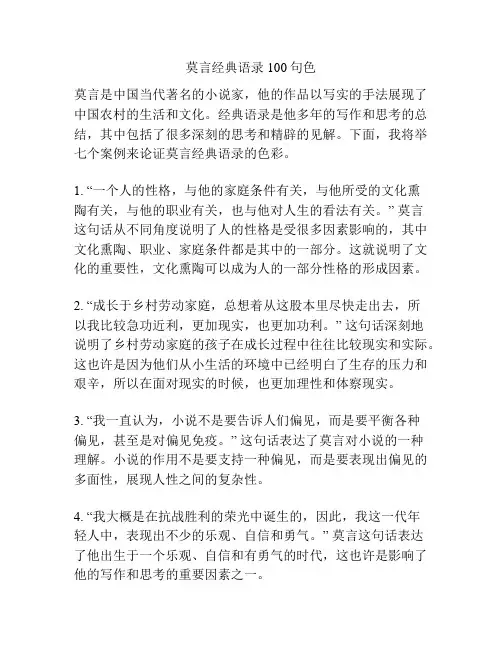 莫言经典语录 100 句色

莫言是中国当代著名的小说家，他的作品以写实的手法展现了中国农村的生活和文化。经典语录是他多年的写作和思考的总结，其中包括了很多深刻的思考和精辟的见解。下面，我将举七个案例来论证莫言经典语录的色彩。

1. “一个人的性格，与他的家庭条件有关，与他所受的文化熏陶有关，与他的职业有关，也与他对人生的看法有关。” 莫言这句话从不同角度说明了人的性格是受很多因素影响的，其中文化熏陶、职业、家庭条件都是其中的一部分。这就说明了文化的重要性，文化熏陶可以成为人的一部分性格的形成因素。

2. “成长于乡村劳动家庭，总想着从这股本里尽快走出去，所以我比较急功近利，更加现实，也更加功利。” 这句话深刻地说明了乡村劳动家庭的孩子在成长过程中往往比较现实和实际。这也许是因为他们从小生活的环境中已经明白了生存的压力和艰辛，所以在面对现实的时候，也更加理性和体察现实。

3. “我一直认为，小说不是要告诉人们偏见，而是要平衡各种偏见，甚至是对偏见免疫。” 这句话表达了莫言对小说的一种理解。小说的作用不是要支持一种偏见，而是要表现出偏见的多面性，展现人性之间的复杂性。

4. “我大概是在抗战胜利的荣光中诞生的，因此，我这一代年轻人中，表现出不少的乐观、自信和勇气。” 莫言这句话表达了他出生于一个乐观、自信和有勇气的时代，这也许是影响了他的写作和思考的重要因素之一。